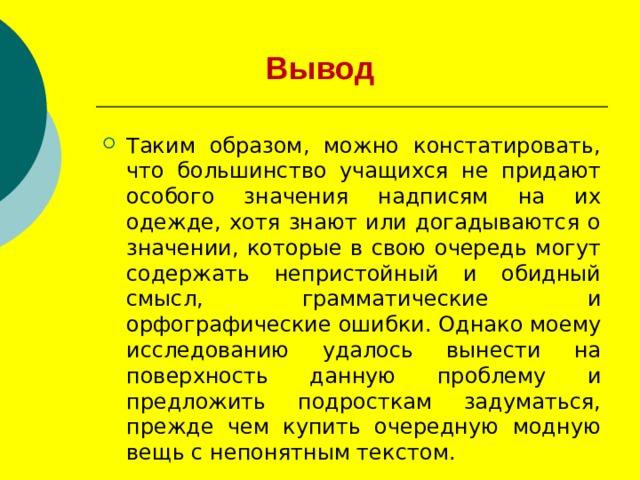 Вывод

Таким образом, можно констатировать, что большинство учащихся не придают особого значения надписям на их одежде, хотя знают или догадываются о значении, которые в свою очередь могут содержать непристойный и обидный смысл, грамматические и орфографические ошибки. Однако моему исследованию удалось вынести на поверхность данную проблему и предложить подросткам задуматься, прежде чем купить очередную модную вещь с непонятным текстом.